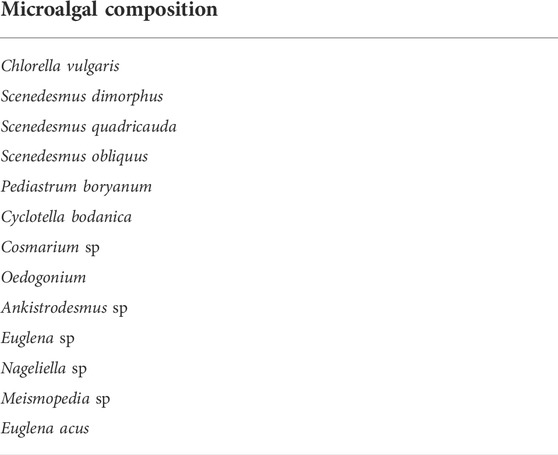 | Microalgal composition |
|---|
| Chlorella vulgaris |
| Scenedesmus dimorphus |
| Scenedesmus quadricauda |
| Scenedesmus obliquus |
| Pediastrum boryanum |
| Cyclotella bodanica |
| Cosmarium sp |
| Oedogonium |
| Ankistrodesmus sp |
| Euglena sp |
| Nageliella sp |
| Meismopedia sp |
| Euglena acus |